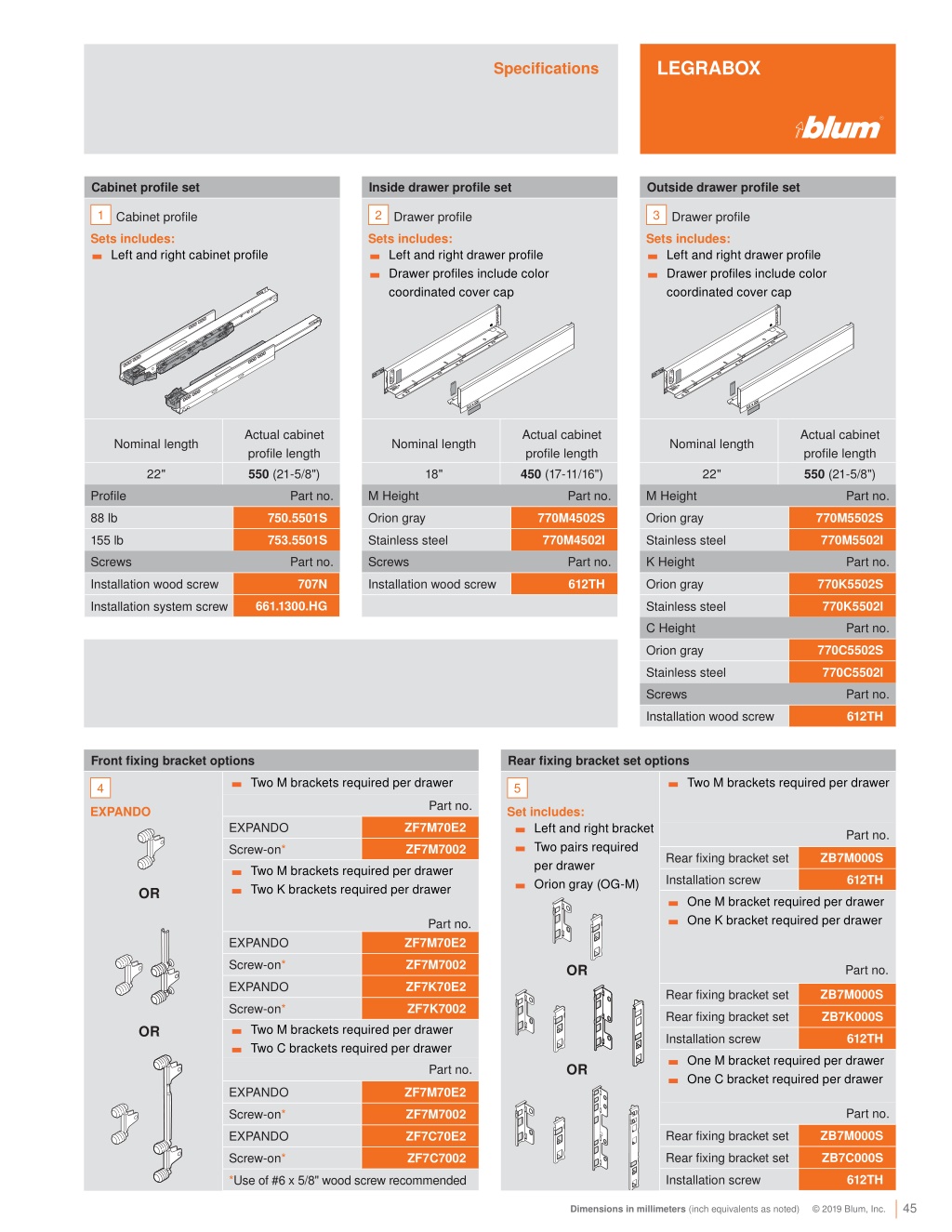 Specifications

LEGRABOX

blum

Cabinet profile set

1 Cabinet profile

Sets includes:
- Left and right cabinet profile

| Nominal length | Actual cabinet profile length |
|---|---|
| 22" | **550** (21-5/8") |
| Profile | Part no. |
| 88 lb | 750.5501S |
| 155 lb | 753.5501S |
| Screws | Part no. |
| Installation wood screw | 707N |
| Installation system screw | 661.1300.HG |

Inside drawer profile set

2 Drawer profile

Sets includes:
- Left and right drawer profile
- Drawer profiles include color coordinated cover cap

| Nominal length | Actual cabinet profile length |
|---|---|
| 18" | **450** (17-11/16") |
| M Height | Part no. |
| Orion gray | 770M4502S |
| Stainless steel | 770M4502I |
| Screws | Part no. |
| Installation wood screw | 612TH |

Outside drawer profile set

3 Drawer profile

Sets includes:
- Left and right drawer profile
- Drawer profiles include color coordinated cover cap

| Nominal length | Actual cabinet profile length |
|---|---|
| 22" | **550** (21-5/8") |
| M Height | Part no. |
| Orion gray | 770M5502S |
| Stainless steel | 770M5502I |
| K Height | Part no. |
| Orion gray | 770K5502S |
| Stainless steel | 770K5502I |
| C Height | Part no. |
| Orion gray | 770C5502S |
| Stainless steel | 770C5502I |
| Screws | Part no. |
| Installation wood screw | 612TH |

Front fixing bracket options

4
EXPANDO

OR

OR

- Two M brackets required per drawer

| | Part no. |
|---|---|
| EXPANDO | ZF7M70E2 |
| Screw-on* | ZF7M7002 |

- Two M brackets required per drawer
- Two K brackets required per drawer

| | Part no. |
|---|---|
| EXPANDO | ZF7M70E2 |
| Screw-on* | ZF7M7002 |
| EXPANDO | ZF7K70E2 |
| Screw-on* | ZF7K7002 |

- Two M brackets required per drawer
- Two C brackets required per drawer

| | Part no. |
|---|---|
| EXPANDO | ZF7M70E2 |
| Screw-on* | ZF7M7002 |
| EXPANDO | ZF7C70E2 |
| Screw-on* | ZF7C7002 |

*Use of #6 x 5/8" wood screw recommended

Rear fixing bracket set options

5
Set includes:
- Left and right bracket
- Two pairs required per drawer
- Orion gray (OG-M)

OR

OR

- Two M brackets required per drawer

| | Part no. |
|---|---|
| Rear fixing bracket set | ZB7M000S |
| Installation screw | 612TH |

- One M bracket required per drawer
- One K bracket required per drawer

| | Part no. |
|---|---|
| Rear fixing bracket set | ZB7M000S |
| Rear fixing bracket set | ZB7K000S |
| Installation screw | 612TH |

- One M bracket required per drawer
- One C bracket required per drawer

| | Part no. |
|---|---|
| Rear fixing bracket set | ZB7M000S |
| Rear fixing bracket set | ZB7C000S |
| Installation screw | 612TH |

Dimensions in millimeters (inch equivalents as noted) © 2019 Blum, Inc. 45